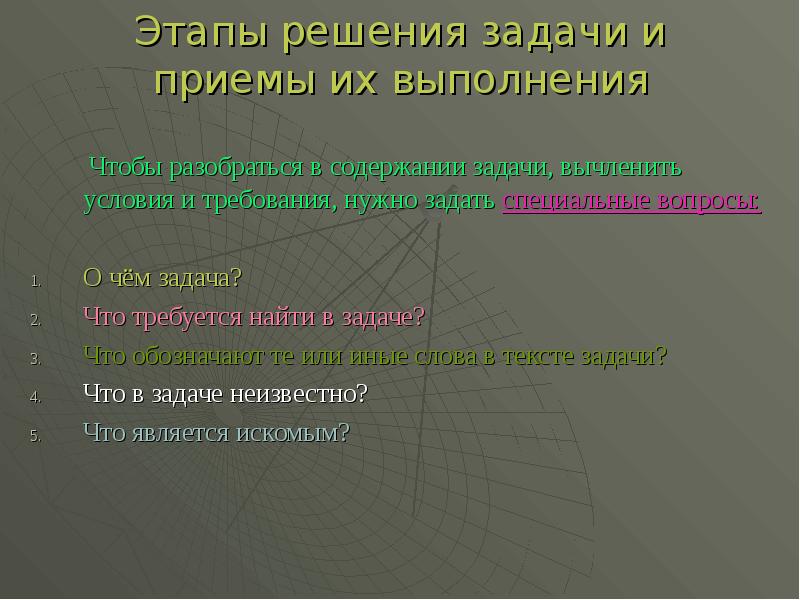 Этапы решения задачи и приемы их выполнения

Чтобы разобраться в содержании задачи, вычленить условия и требования, нужно задать специальные вопросы:

1. О чём задача?
2. Что требуется найти в задаче?
3. Что обозначают те или иные слова в тексте задачи?
4. Что в задаче неизвестно?
5. Что является искомым?